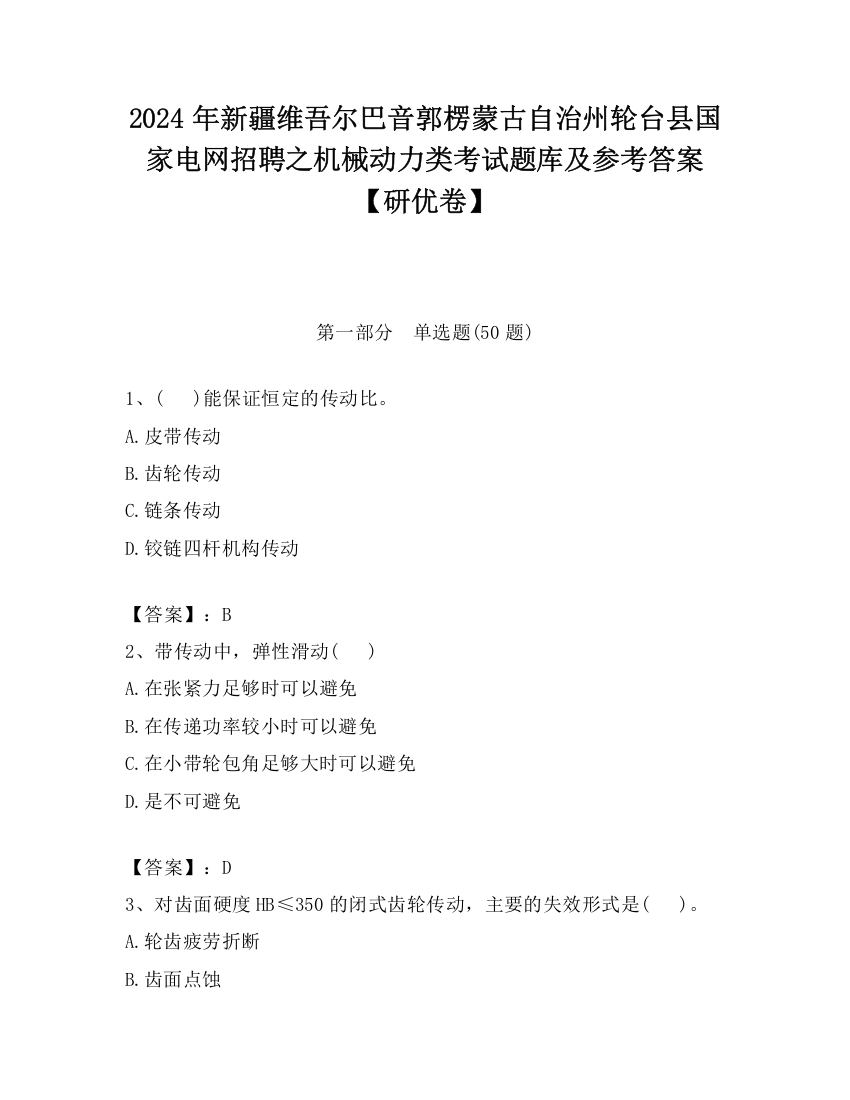 2024 年新疆维吾尔巴音郭楞蒙古自治州轮台县国家电网招聘之机械动力类考试题库及参考答案【研优卷】

第一部分　单选题(50 题)

1、(　)能保证恒定的传动比。

A.皮带传动

B.齿轮传动

C.链条传动

D.铰链四杆机构传动

【答案】：B

2、带传动中，弹性滑动(　)

A.在张紧力足够时可以避免

B.在传递功率较小时可以避免

C.在小带轮包角足够大时可以避免

D.是不可避免

【答案】：D

3、对齿面硬度 HB≤350 的闭式齿轮传动，主要的失效形式是(　)。

A.轮齿疲劳折断

B.齿面点蚀